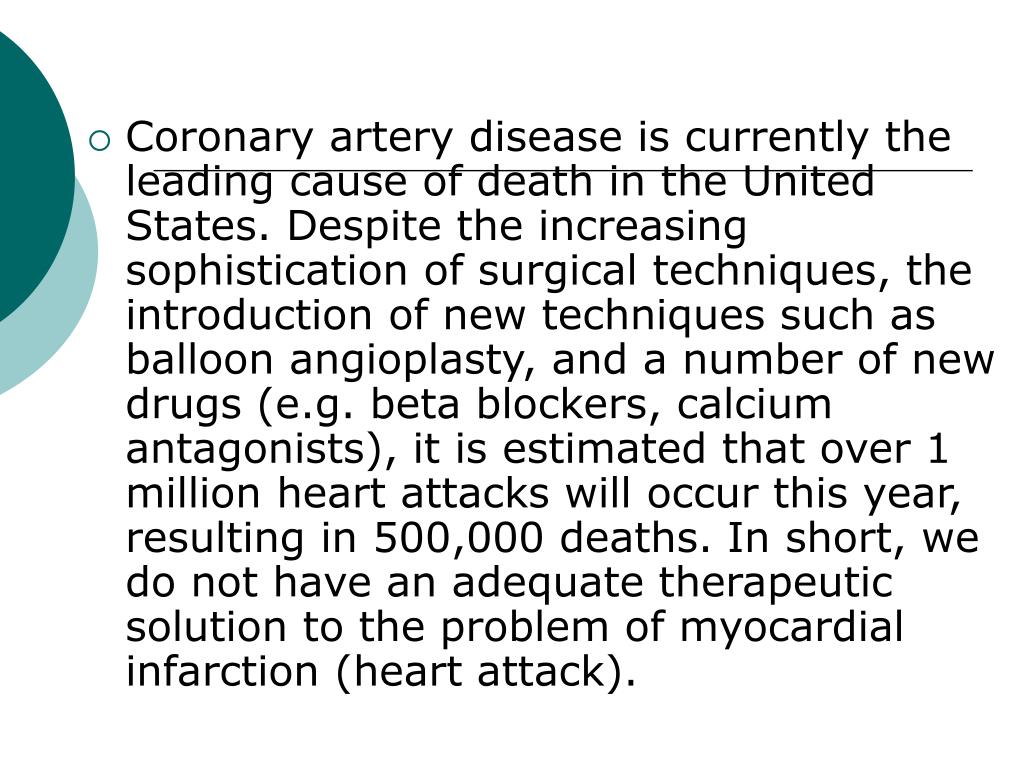 Coronary artery disease is currently the leading cause of death in the United States. Despite the increasing sophistication of surgical techniques, the introduction of new techniques such as balloon angioplasty, and a number of new drugs (e.g. beta blockers, calcium antagonists), it is estimated that over 1 million heart attacks will occur this year, resulting in 500,000 deaths. In short, we do not have an adequate therapeutic solution to the problem of myocardial infarction (heart attack).